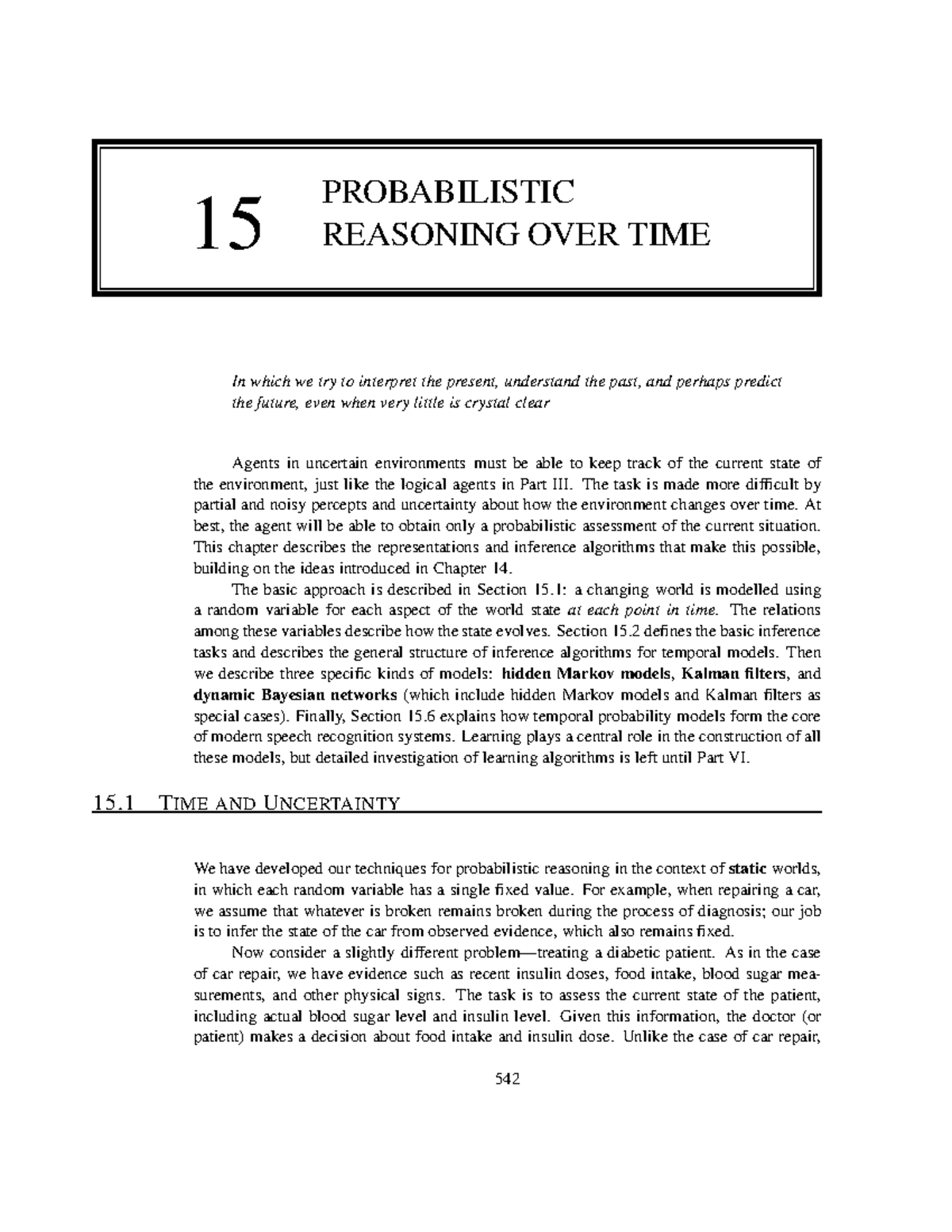 15 PROBABILISTIC REASONING OVER TIME

In which we try to interpret the present, understand the past, and perhaps predict the future, even when very little is crystal clear

Agents in uncertain environments must be able to keep track of the current state of the environment, just like the logical agents in Part III. The task is made more difficult by partial and noisy percepts and uncertainty about how the environment changes over time. At best, the agent will be able to obtain only a probabilistic assessment of the current situation. This chapter describes the representations and inference algorithms that make this possible, building on the ideas introduced in Chapter 14.

The basic approach is described in Section 15.1: a changing world is modelled using a random variable for each aspect of the world state at each point in time. The relations among these variables describe how the state evolves. Section 15.2 defines the basic inference tasks and describes the general structure of inference algorithms for temporal models. Then we describe three specific kinds of models: hidden Markov models, Kalman filters, and dynamic Bayesian networks (which include hidden Markov models and Kalman filters as special cases). Finally, Section 15.6 explains how temporal probability models form the core of modern speech recognition systems. Learning plays a central role in the construction of all these models, but detailed investigation of learning algorithms is left until Part VI.

15.1 TIME AND UNCERTAINTY

We have developed our techniques for probabilistic reasoning in the context of static worlds, in which each random variable has a single fixed value. For example, when repairing a car, we assume that whatever is broken remains broken during the process of diagnosis; our job is to infer the state of the car from observed evidence, which also remains fixed.

Now consider a slightly different problem—treating a diabetic patient. As in the case of car repair, we have evidence such as recent insulin doses, food intake, blood sugar measurements, and other physical signs. The task is to assess the current state of the patient, including actual blood sugar level and insulin level. Given this information, the doctor (or patient) makes a decision about food intake and insulin dose. Unlike the case of car repair,

542